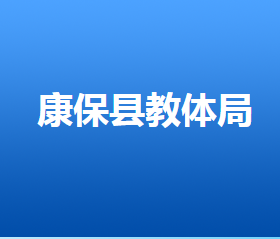 康保县教体局